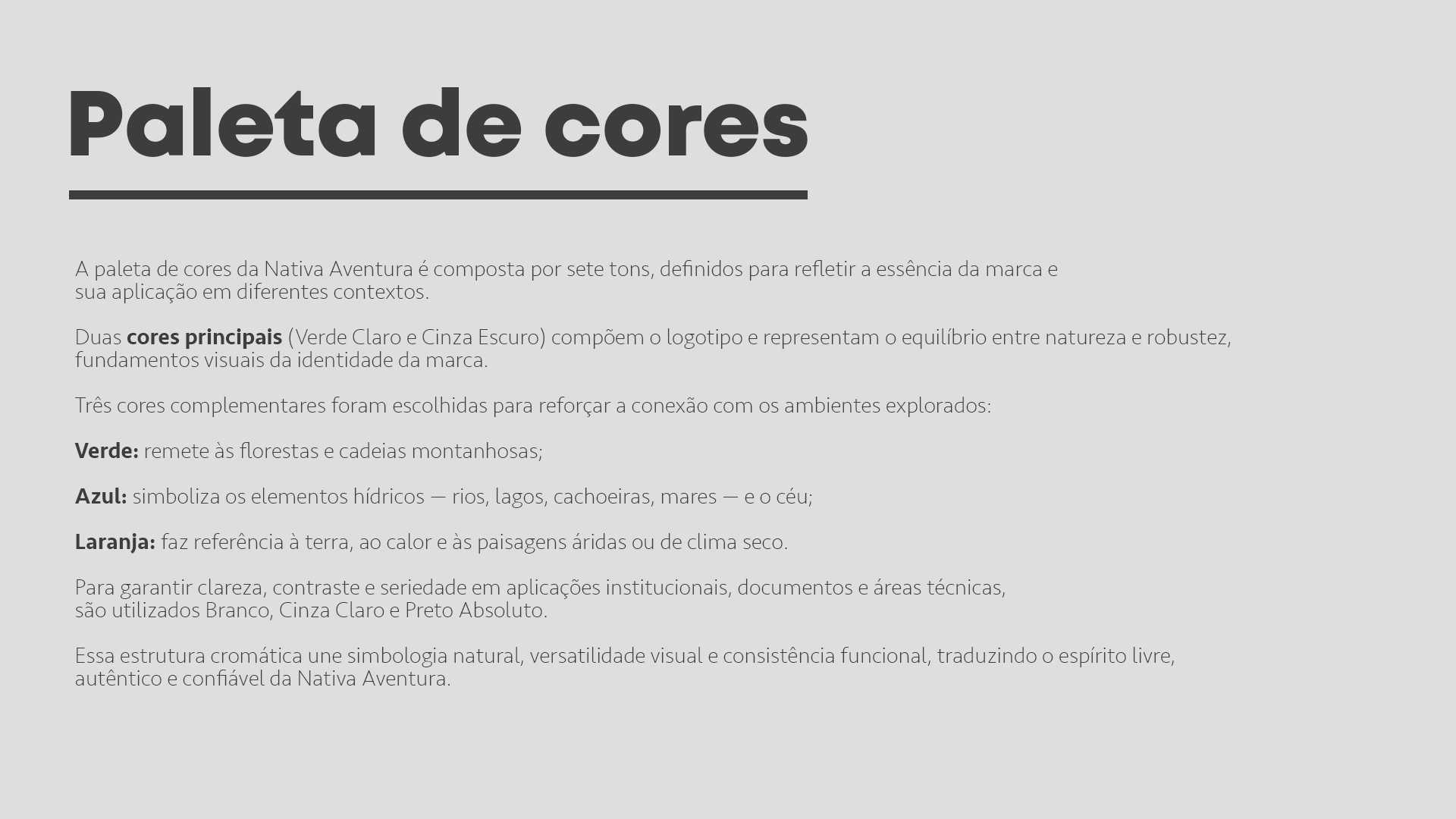 Paleta de cores

A paleta de cores da Nativa Aventura é composta por sete tons, definidos para refletir a essência da marca e sua aplicação em diferentes contextos.

Duas cores principais (Verde Claro e Cinza Escuro) compõem o logotipo e representam o equilíbrio entre natureza e robustez, fundamentos visuais da identidade da marca.

Três cores complementares foram escolhidas para reforçar a conexão com os ambientes explorados:

Verde: remete às florestas e cadeias montanhosas;

Azul: simboliza os elementos hídricos — rios, lagos, cachoeiras, mares — e o céu;

Laranja: faz referência à terra, ao calor e às paisagens áridas ou de clima seco.

Para garantir clareza, contraste e seriedade em aplicações institucionais, documentos e áreas técnicas, são utilizados Branco, Cinza Claro e Preto Absoluto.

Essa estrutura cromática une simbologia natural, versatilidade visual e consistência funcional, traduzindo o espírito livre, autêntico e confiável da Nativa Aventura.